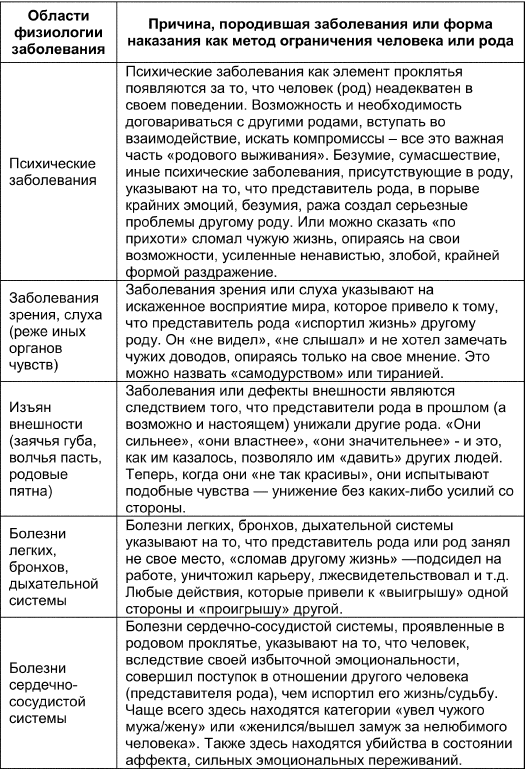 | Области физиологии заболевания | Причина, породившая заболевания или форма наказания как метод ограничения человека или рода |
|---|---|
| Психические заболевания | Психические заболевания как элемент проклятья появляются за то, что человек (род) неадекватен в своем поведении. Возможность и необходимость договариваться с другими родами, вступать во взаимодействие, искать компромиссы – все это важная часть «родового выживания». Безумие, сумасшествие, иные психические заболевания, присутствующие в роду, указывают на то, что представитель рода, в порыве крайних эмоций, безумия, ража создал серьезные проблемы другому роду. Или можно сказать «по прихоти» сломал чужую жизнь, опираясь на свои возможности, усиленные ненавистью, злобой, крайней формой раздражение. |
| Заболевания зрения, слуха (реже иных органов чувств) | Заболевания зрения или слуха указывают на искаженное восприятие мира, которое привело к тому, что представитель рода «испортил жизнь» другому роду. Он «не видел», «не слышал» и не хотел замечать чужих доводов, опираясь только на свое мнение. Это можно назвать «самодурством» или тиранией. |
| Изъян внешности (заячья губа, волчья пасть, родовые пятна) | Заболевания или дефекты внешности являются следствием того, что представители рода в прошлом (а возможно и настоящем) унижали другие рода. «Они сильнее», «они властнее», «они значительнее» - и это, как им казалось, позволяло им «давить» других людей. Теперь, когда они «не так красивы», они испытывают подобные чувства — унижение без каких-либо усилий со стороны. |
| Болезни легких, бронхов, дыхательной системы | Болезни легких, бронхов, дыхательной системы указывают на то, что представитель рода или род занял не свое место, «сломав другому жизнь» —подсидел на работе, уничтожил карьеру, лжесвидетельствовал и т.д. Любые действия, которые привели к «выигрышу» одной стороны и «проигрышу» другой. |
| Болезни сердечно-сосудистой системы | Болезни сердечно-сосудистой системы, проявленные в родовом проклятье, указывают на то, что человек, вследствие своей избыточной эмоциональности, совершил поступок в отношении другого человека (представителя рода), чем испортил его жизнь/судьбу. Чаще всего здесь находятся категории «увел чужого мужа/жену» или «женился/вышел замуж за нелюбимого человека». Также здесь находятся убийства в состоянии аффекта, сильных эмоциональных переживаний. |